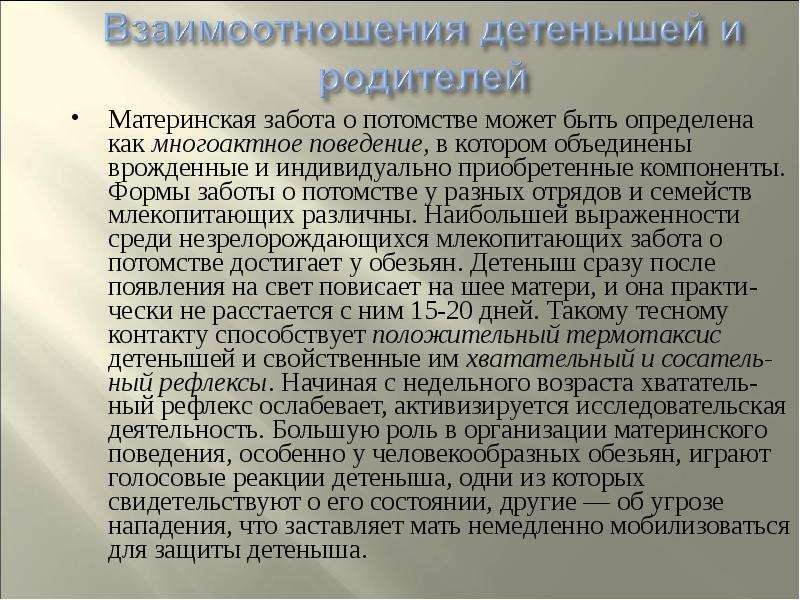 Взаимоотношения детенышей и родителей

• Материнская забота о потомстве может быть определена как многоактное поведение, в котором объединены врожденные и индивидуально приобретенные компоненты. Формы заботы о потомстве у разных отрядов и семейств млекопитающих различны. Наибольшей выраженности среди незрелорождающихся млекопитающих забота о потомстве достигает у обезьян. Детеныш сразу после появления на свет повисает на шее матери, и она практически не расстается с ним 15-20 дней. Такому тесному контакту способствует положительный термотаксис детенышей и свойственные им хватательный и сосательный рефлексы. Начиная с недельного возраста хватательный рефлекс ослабевает, активизируется исследовательская деятельность. Большую роль в организации материнского поведения, особенно у человекообразных обезьян, играют голосовые реакции детеныша, одни из которых свидетельствуют о его состоянии, другие — об угрозе нападения, что заставляет мать немедленно мобилизоваться для защиты детеныша.